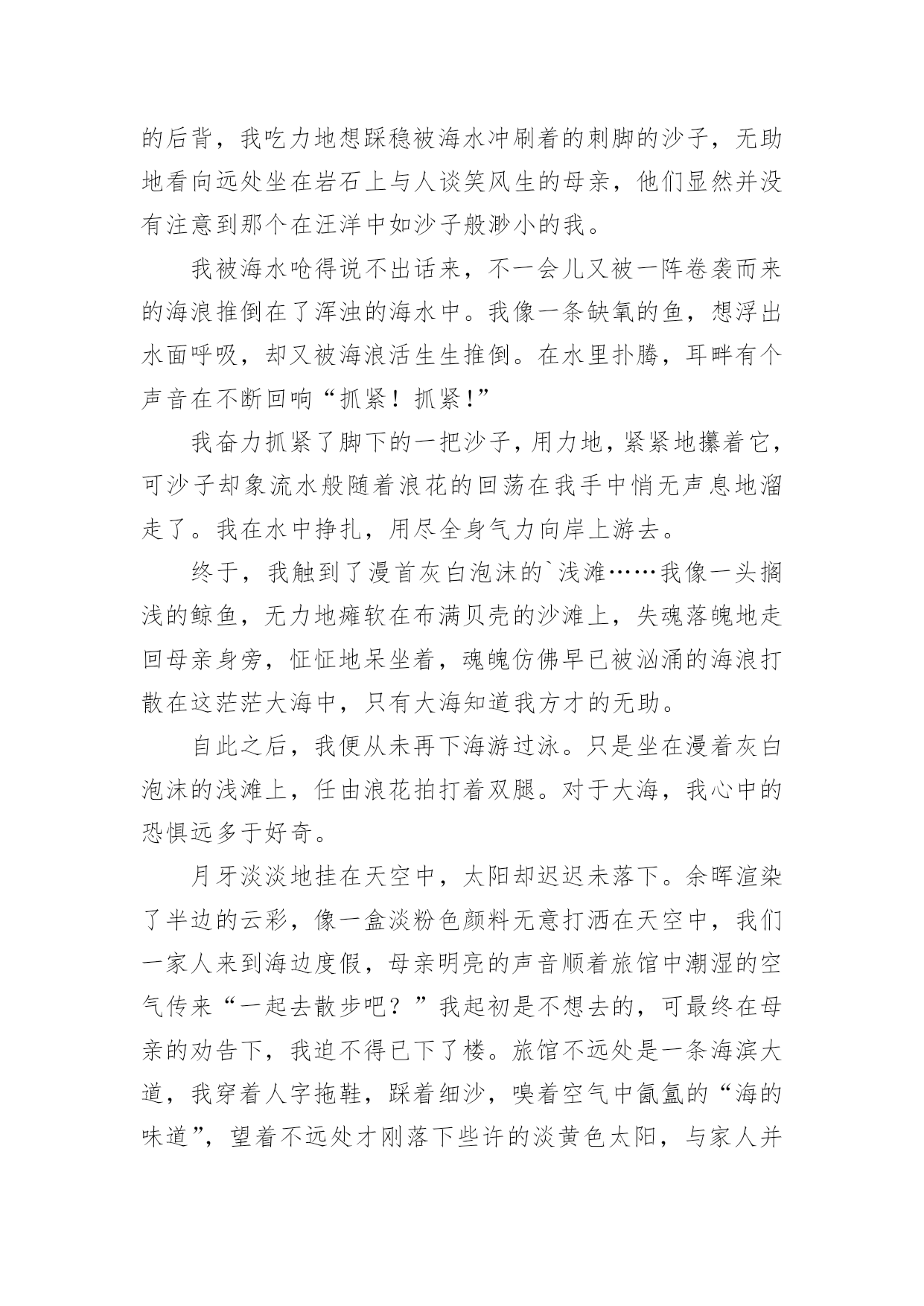 的后背，我吃力地想踩稳被海水冲刷着的刺脚的沙子，无助地看向远处坐在岩石上与人谈笑风生的母亲，他们显然并没有注意到那个在汪洋中如沙子般渺小的我。

我被海水呛得说不出话来，不一会儿又被一阵卷袭而来的海浪推倒在了浑浊的海水中。我像一条缺氧的鱼，想浮出水面呼吸，却又被海浪活生生推倒。在水里扑腾，耳畔有个声音在不断回响“抓紧！抓紧!”

我奋力抓紧了脚下的一把沙子，用力地，紧紧地攥着它，可沙子却象流水般随着浪花的回荡在我手中悄无声息地溜走了。我在水中挣扎，用尽全身气力向岸上游去。

终于，我触到了漫首灰白泡沫的`浅滩……我像一头搁浅的鲸鱼，无力地瘫软在布满贝壳的沙滩上，失魂落魄地走回母亲身旁，怔怔地呆坐着，魂魄仿佛早已被汹涌的海浪打散在这茫茫大海中，只有大海知道我方才的无助。

自此之后，我便从未再下海游过泳。只是坐在漫着灰白泡沫的浅滩上，任由浪花拍打着双腿。对于大海，我心中的恐惧远多于好奇。

月牙淡淡地挂在天空中，太阳却迟迟未落下。余晖渲染了半边的云彩，像一盒淡粉色颜料无意打洒在天空中，我们一家人来到海边度假，母亲明亮的声音顺着旅馆中潮湿的空气传来“一起去散步吧？”我起初是不想去的，可最终在母亲的劝告下，我迫不得已下了楼。旅馆不远处是一条海滨大道，我穿着人字拖鞋，踩着细沙，嗅着空气中氤氲的“海的味道”，望着不远处才刚落下些许的淡黄色太阳，与家人并